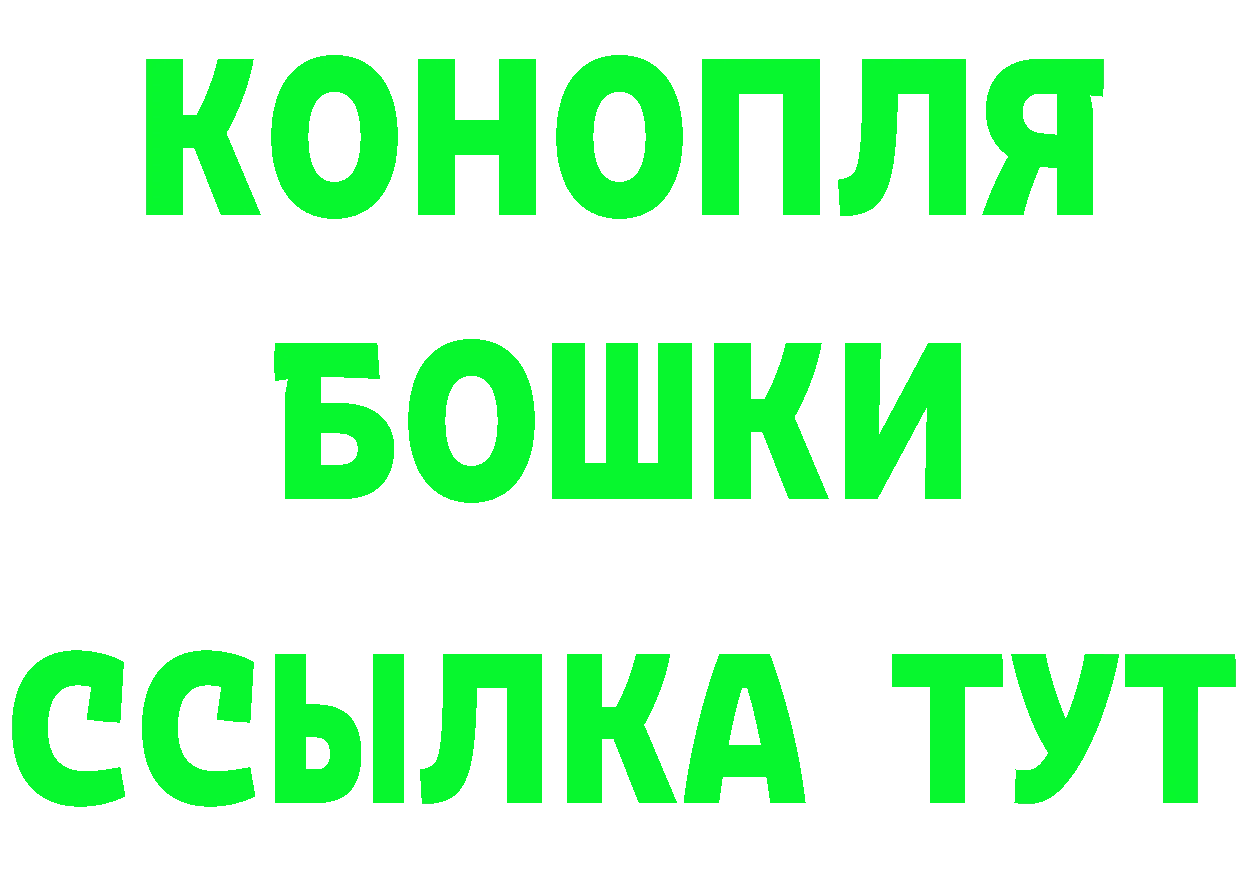 КОНОПЛЯ
БОШКИ
ССЫЛКА ТУТ